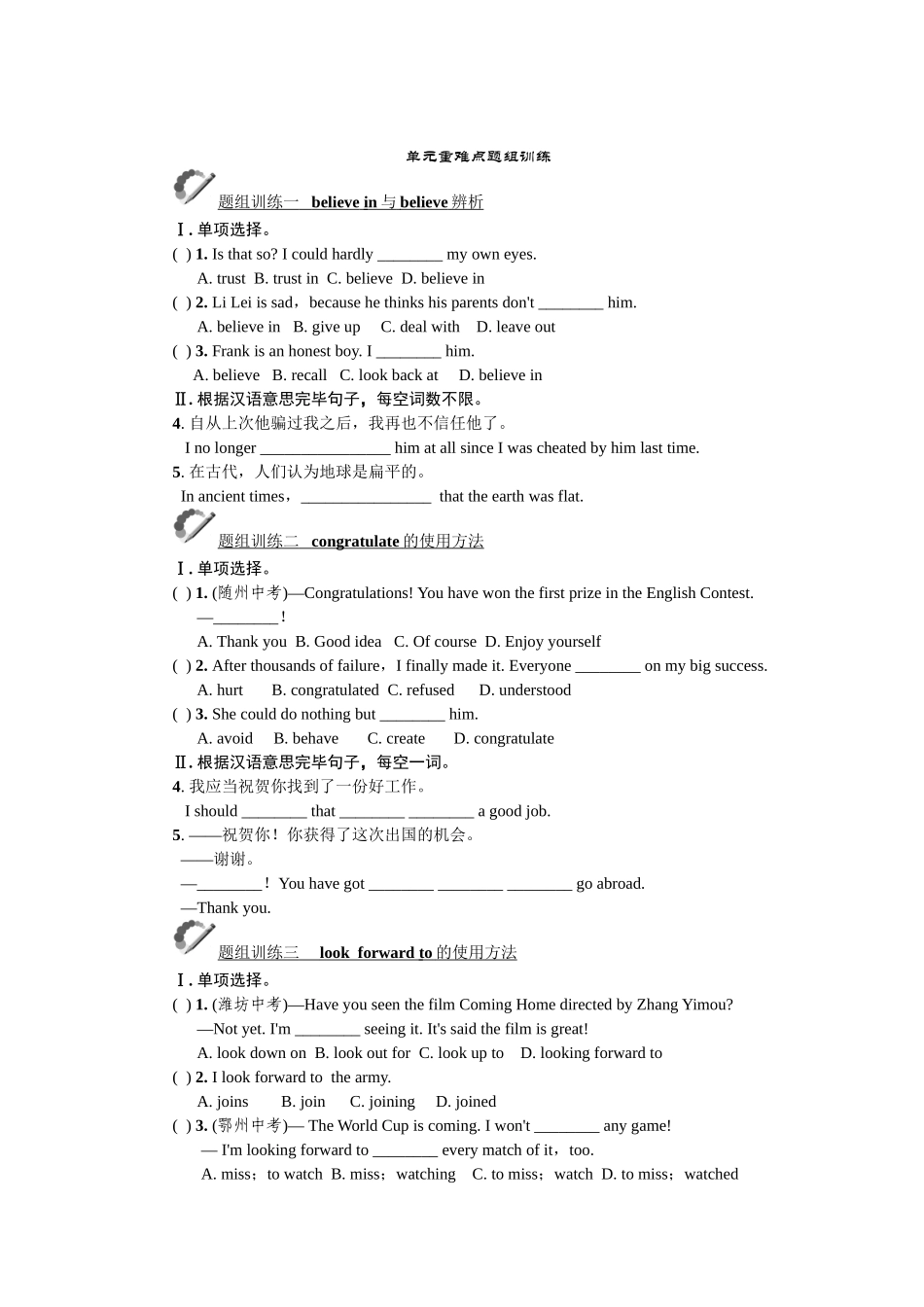 单元重难点题组训练

题组训练一 believe in 与 believe 辨析

Ⅰ. 单项选择。

( ) 1. Is that so? I could hardly ________ my own eyes.
A. trust B. trust in C. believe D. believe in

( ) 2. Li Lei is sad，because he thinks his parents don't ________ him.
A. believe in B. give up C. deal with D. leave out

( ) 3. Frank is an honest boy. I ________ him.
A. believe B. recall C. look back at D. believe in

Ⅱ. 根据汉语意思完毕句子，每空词数不限。

4. 自从上次他骗过我之后，我再也不信任他了。
I no longer ________________ him at all since I was cheated by him last time.

5. 在古代，人们认为地球是扁平的。
In ancient times，________________ that the earth was flat.

题组训练二 congratulate 的使用方法

Ⅰ. 单项选择。

( ) 1. (随州中考)—Congratulations! You have won the first prize in the English Contest.
—________!
A. Thank you B. Good idea C. Of course D. Enjoy yourself

( ) 2. After thousands of failure，I finally made it. Everyone ________ on my big success.
A. hurt B. congratulated C. refused D. understood

( ) 3. She could do nothing but ________ him.
A. avoid B. behave C. create D. congratulate

Ⅱ. 根据汉语意思完毕句子，每空一词。

4. 我应当祝贺你找到了一份好工作。
I should ________ that ________ ________ a good job.

5. ——祝贺你！你获得了这次出国的机会。
——谢谢。
—________！You have got ________ ________ ________ go abroad.
—Thank you.

题组训练三 look forward to 的使用方法

Ⅰ. 单项选择。

( ) 1. (潍坊中考)—Have you seen the film Coming Home directed by Zhang Yimou?
—Not yet. I'm ________ seeing it. It's said the film is great!
A. look down on B. look out for C. look up to D. looking forward to

( ) 2. I look forward to the army.
A. joins B. join C. joining D. joined

( ) 3. (鄂州中考)— The World Cup is coming. I won't ________ any game!
— I'm looking forward to ________ every match of it，too.
A. miss；to watch B. miss；watching C. to miss；watch D. to miss；watched